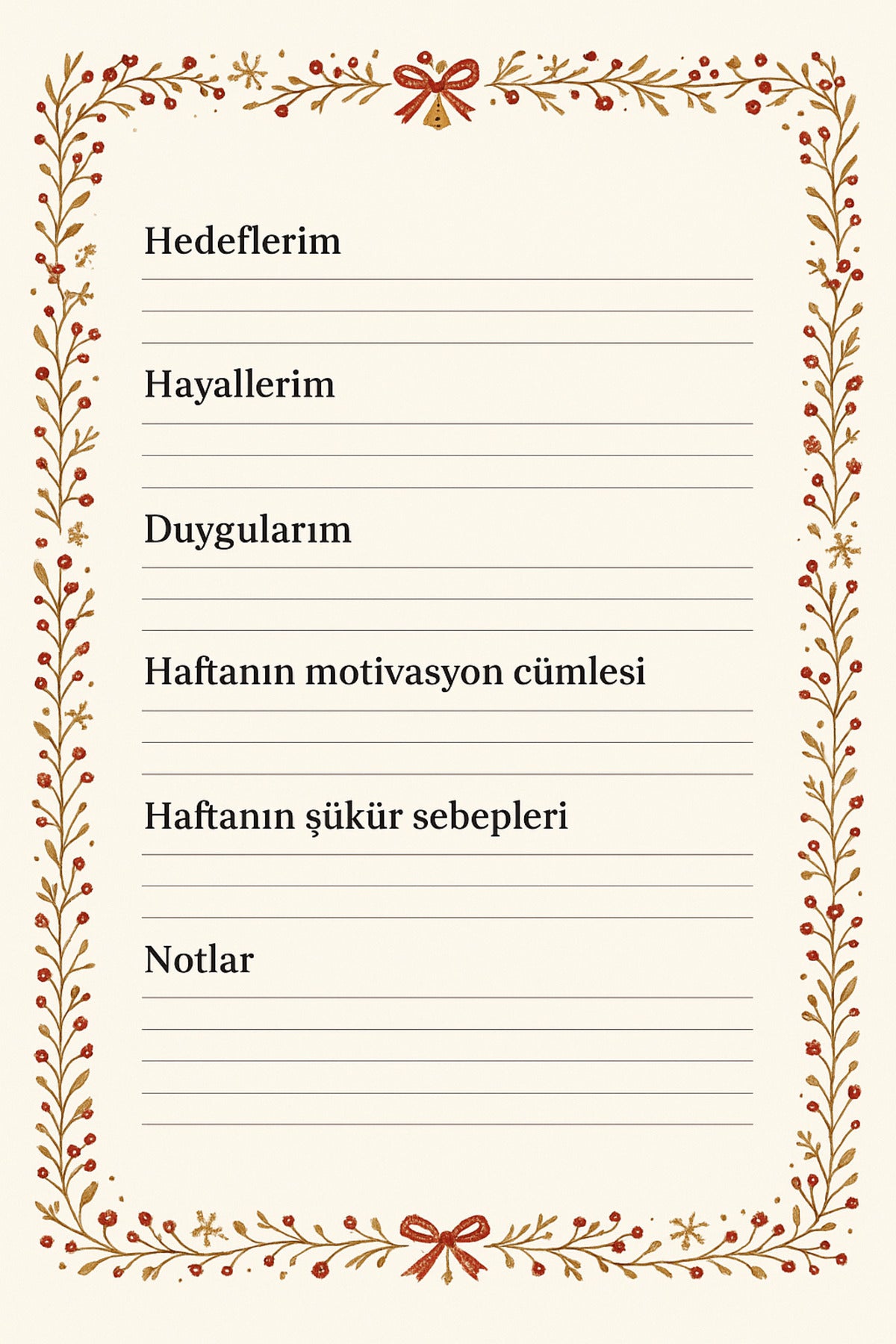 Hedeflerim

Hayallerim

Duygularım

Haftanın motivasyon cümlesi

Haftanın şükür sebepleri

Notlar